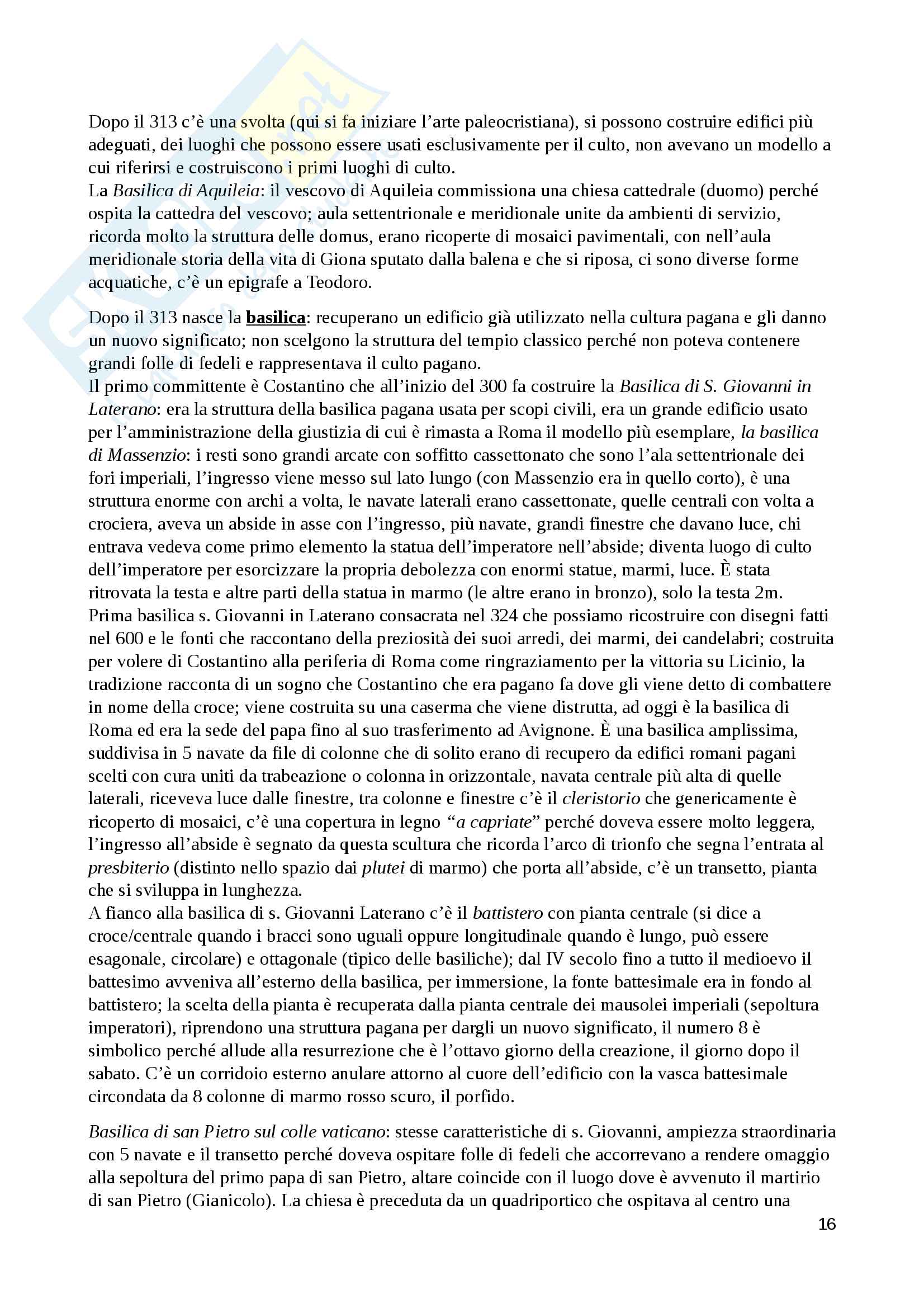 Dopo il 313 c'è una svolta (qui si fa iniziare l'arte paleocristiana), si possono costruire edifici più adeguati, dei luoghi che possono essere usati esclusivamente per il culto, non avevano un modello a cui riferirsi e costruiscono i primi luoghi di culto.
La Basilica di Aquileia: il vescovo di Aquileia commissiona una chiesa cattedrale (duomo) perché ospita la cattedra del vescovo; aula settentrionale e meridionale unite da ambienti di servizio, ricorda molto la struttura delle domus, erano ricoperte di mosaici pavimentali, con nell'aula meridionale storia della vita di Giona sputato dalla balena e che si riposa, ci sono diverse forme acquatiche, c'è un epigrafe a Teodoro.

Dopo il 313 nasce la basilica: recuperano un edificio già utilizzato nella cultura pagana e gli danno un nuovo significato; non scelgono la struttura del tempio classico perché non poteva contenere grandi folle di fedeli e rappresentava il culto pagano.
Il primo committente è Costantino che all'inizio del 300 fa costruire la Basilica di S. Giovanni in Laterano: era la struttura della basilica pagana usata per scopi civili, era un grande edificio usato per l'amministrazione della giustizia di cui è rimasta a Roma il modello più esemplare, la basilica di Massenzio: i resti sono grandi arcate con soffitto cassettonato che sono l'ala settentrionale dei fori imperiali, l'ingresso viene messo sul lato lungo (con Massenzio era in quello corto), è una struttura enorme con archi a volta, le navate laterali erano cassettonate, quelle centrali con volta a crociera, aveva un abside in asse con l'ingresso, più navate, grandi finestre che davano luce, chi entrava vedeva come primo elemento la statua dell'imperatore nell'abside; diventa luogo di culto dell'imperatore per esorcizzare la propria debolezza con enormi statue, marmi, luce. È stata ritrovata la testa e altre parti della statua in marmo (le altre erano in bronzo), solo la testa 2m.
Prima basilica s. Giovanni in Laterano consacrata nel 324 che possiamo ricostruire con disegni fatti nel 600 e le fonti che raccontano della preziosità dei suoi arredi, dei marmi, dei candelabri; costruita per volere di Costantino alla periferia di Roma come ringraziamento per la vittoria su Licinio, la tradizione racconta di un sogno che Costantino che era pagano fa dove gli viene detto di combattere in nome della croce; viene costruita su una caserma che viene distrutta, ad oggi è la basilica di Roma ed era la sede del papa fino al suo trasferimento ad Avignone. È una basilica amplissima, suddivisa in 5 navate da file di colonne che di solito erano di recupero da edifici romani pagani scelti con cura uniti da trabeazione o colonna in orizzontale, navata centrale più alta di quelle laterali, riceveva luce dalle finestre, tra colonne e finestre c'è il cleristorio che genericamente è ricoperto di mosaici, c'è una copertura in legno "a capriate" perché doveva essere molto leggera, l'ingresso all'abside è segnato da questa scultura che ricorda l'arco di trionfo che segna l'entrata al presbiterio (distinto nello spazio dai plutei di marmo) che porta all'abside, c'è un transetto, pianta che si sviluppa in lunghezza.
A fianco alla basilica di s. Giovanni Laterano c'è il battistero con pianta centrale (si dice a croce/centrale quando i bracci sono uguali oppure longitudinale quando è lungo, può essere esagonale, circolare) e ottagonale (tipico delle basiliche); dal IV secolo fino a tutto il medioevo il battesimo avveniva all'esterno della basilica, per immersione, la fonte battesimale era in fondo al battistero; la scelta della pianta è recuperata dalla pianta centrale dei mausolei imperiali (sepoltura imperatori), riprendono una struttura pagana per dargli un nuovo significato, il numero 8 è simbolico perché allude alla resurrezione che è l'ottavo giorno della creazione, il giorno dopo il sabato. C'è un corridoio esterno anulare attorno al cuore dell'edificio con la vasca battesimale circondata da 8 colonne di marmo rosso scuro, il porfido.

Basilica di san Pietro sul colle vaticano: stesse caratteristiche di s. Giovanni, ampiezza straordinaria con 5 navate e il transetto perché doveva ospitare folle di fedeli che accorrevano a rendere omaggio alla sepoltura del primo papa di san Pietro, altare coincide con il luogo dove è avvenuto il martirio di san Pietro (Gianicolo). La chiesa è preceduta da un quadriportico che ospitava al centro una

16